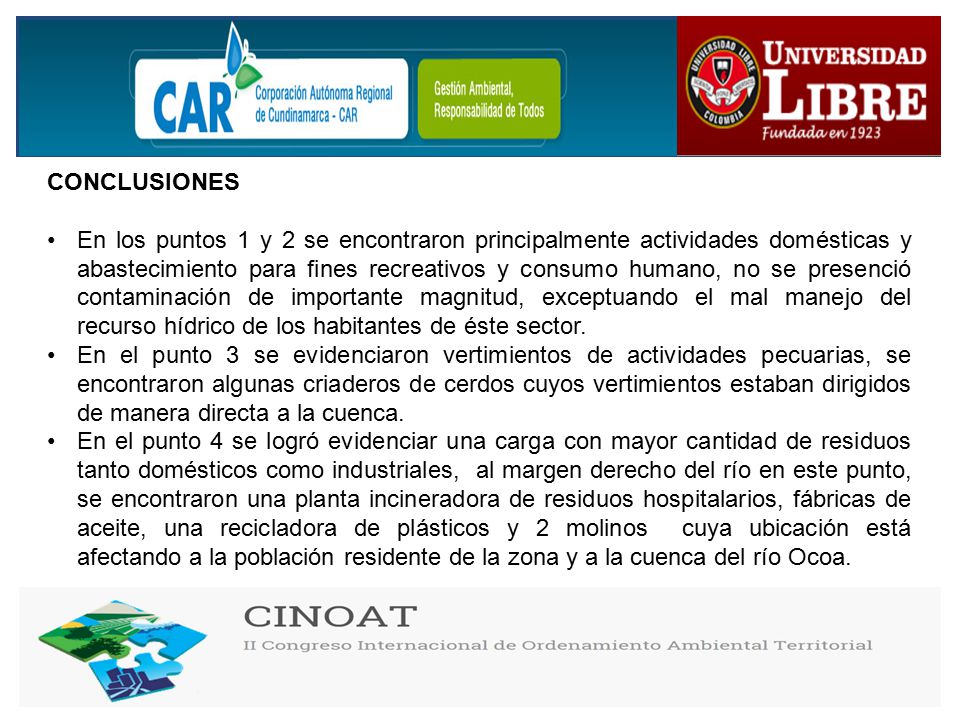 CAR Corporación Autónoma Regional de Cundinamarca - CAR

Gestión Ambiental, Responsabilidad de Todos

UNIVERSIDAD LIBRE COLOMBIA

UNIVERSIDAD LIBRE
Fundada en 1923

CONCLUSIONES

• En los puntos 1 y 2 se encontraron principalmente actividades domésticas y abastecimiento para fines recreativos y consumo humano, no se presenció contaminación de importante magnitud, exceptuando el mal manejo del recurso hídrico de los habitantes de éste sector.
• En el punto 3 se evidenciaron vertimientos de actividades pecuarias, se encontraron algunas criaderos de cerdos cuyos vertimientos estaban dirigidos de manera directa a la cuenca.
• En el punto 4 se logró evidenciar una carga con mayor cantidad de residuos tanto domésticos como industriales, al margen derecho del río en este punto, se encontraron una planta incineradora de residuos hospitalarios, fábricas de aceite, una recicladora de plásticos y 2 molinos cuya ubicación está afectando a la población residente de la zona y a la cuenca del río Ocoa.

CINOAT
II Congreso Internacional de Ordenamiento Ambiental Territorial